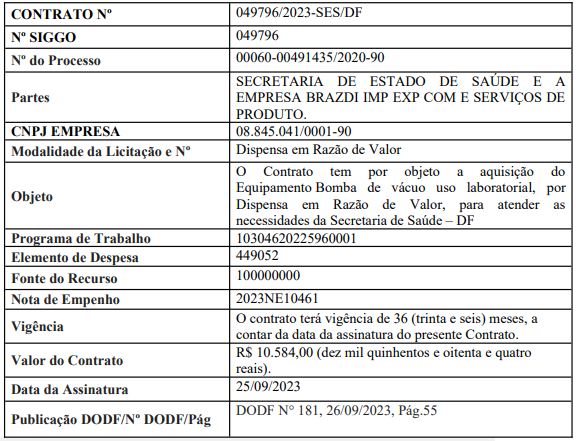 | CONTRATO Nº | 049796/2023-SES/DF |
|---|---|
| Nº SIGGO | 049796 |
| Nº do Processo | 00060-00491435/2020-90 |
| Partes | SECRETARIA DE ESTADO DE SAÚDE E A EMPRESA BRAZDI IMP EXP COM E SERVIÇOS DE PRODUTO. |
| CNPJ EMPRESA | 08.845.041/0001-90 |
| Modalidade da Licitação e Nº | Dispensa em Razão de Valor |
| Objeto | O Contrato tem por objeto a aquisição do Equipamento Bomba de vácuo uso laboratorial, por Dispensa em Razão de Valor, para atender as necessidades da Secretaria de Saúde – DF |
| Programa de Trabalho | 10304620225960001 |
| Elemento de Despesa | 449052 |
| Fonte do Recurso | 100000000 |
| Nota de Empenho | 2023NE10461 |
| Vigência | O contrato terá vigência de 36 (trinta e seis) meses, a contar da data da assinatura do presente Contrato. |
| Valor do Contrato | R$ 10.584,00 (dez mil quinhentos e oitenta e quatro reais). |
| Data da Assinatura | 25/09/2023 |
| Publicação DODF/Nº DODF/Pág | DODF N° 181, 26/09/2023, Pág.55 |